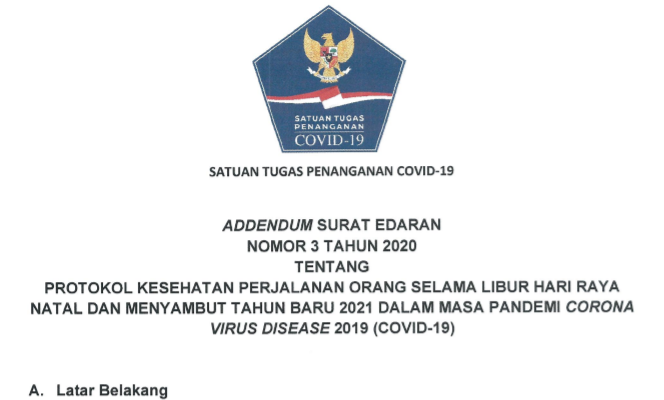 SATUAN TUGAS PENANGANAN COVID-19

SATUAN TUGAS PENANGANAN COVID-19

ADDENDUM SURAT EDARAN
NOMOR 3 TAHUN 2020
TENTANG
PROTOKOL KESEHATAN PERJALANAN ORANG SELAMA LIBUR HARI RAYA NATAL DAN MENYAMBUT TAHUN BARU 2021 DALAM MASA PANDEMI CORONA VIRUS DISEASE 2019 (COVID-19)

A. Latar Belakang